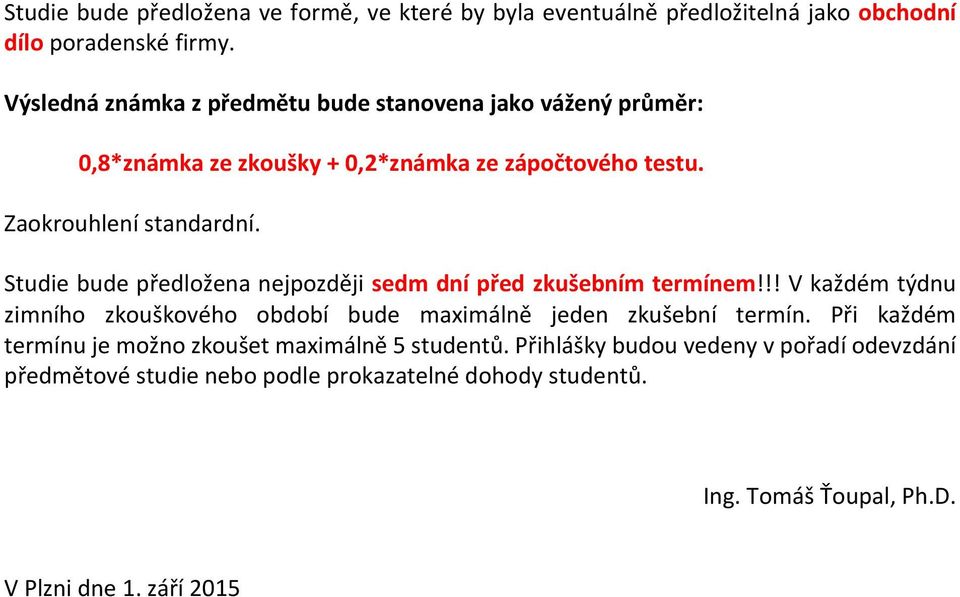 Studie bude předložena ve formě, ve které by byla eventuálně předložitelná jako obchodní dílo poradenské firmy.

Výsledná známka z předmětu bude stanovena jako vážený průměr:

0,8*známka ze zkoušky + 0,2*známka ze zápočtového testu.

Zaokrouhlení standardní.

Studie bude předložena nejpozději sedm dní před zkušebním termínem!!! V každém týdnu zimního zkouškového období bude maximálně jeden zkušební termín. Při každém termínu je možno zkoušet maximálně 5 studentů. Přihlášky budou vedeny v pořadí odevzdání předmětové studie nebo podle prokazatelné dohody studentů.

Ing. Tomáš Ťoupal, Ph.D.

V Plzni dne 1. září 2015